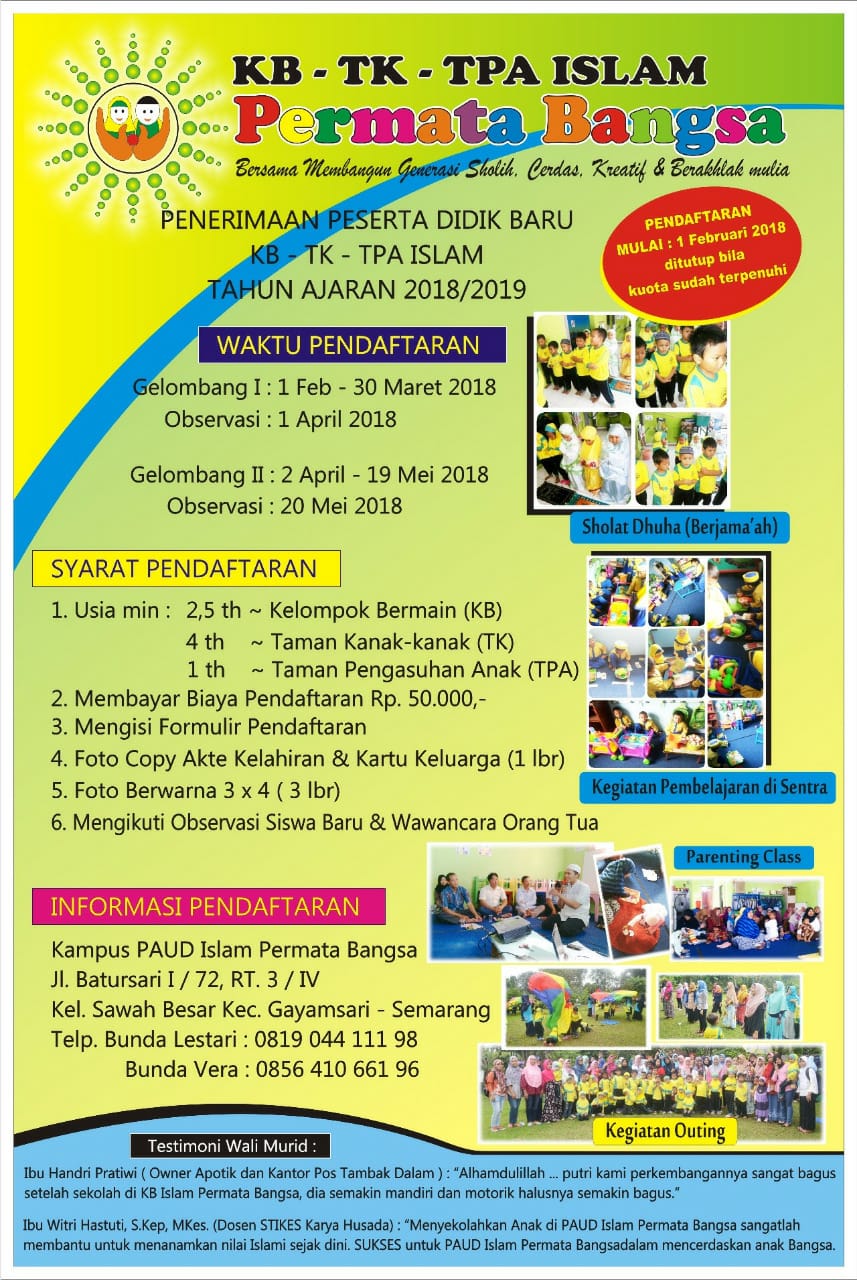 KB - TK - TPA ISLAM
Permata Bangsa
Bersama Membangun Generasi Sholih, Cerdas, Kreatif & Berakhlak mulia

PENERIMAAN PESERTA DIDIK BARU
KB - TK - TPA ISLAM
TAHUN AJARAN 2018/2019

PENDAFTARAN
MULAI : 1 Februari 2018
ditutup bila
kuota sudah terpenuhi

WAKTU PENDAFTARAN
Gelombang I : 1 Feb - 30 Maret 2018
Observasi : 1 April 2018

Gelombang II : 2 April - 19 Mei 2018
Observasi : 20 Mei 2018

Sholat Dhuha (Berjama'ah)

SYARAT PENDAFTARAN
1. Usia min : 2,5 th ~ Kelompok Bermain (KB)
4 th ~ Taman Kanak-kanak (TK)
1 th ~ Taman Pengasuhan Anak (TPA)
2. Membayar Biaya Pendaftaran Rp. 50.000,-
3. Mengisi Formulir Pendaftaran
4. Foto Copy Akte Kelahiran & Kartu Keluarga (1 lbr)
5. Foto Berwarna 3 x 4 ( 3 lbr)
6. Mengikuti Observasi Siswa Baru & Wawancara Orang Tua

Kegiatan Pembelajaran di Sentra

Parenting Class

INFORMASI PENDAFTARAN
Kampus PAUD Islam Permata Bangsa
Jl. Batursari I / 72, RT. 3 / IV
Kel. Sawah Besar Kec. Gayamsari - Semarang
Telp. Bunda Lestari : 0819 044 111 98
Bunda Vera : 0856 410 661 96

Kegiatan Outing

Testimoni Wali Murid :
Ibu Handri Pratiwi ( Owner Apotik dan Kantor Pos Tambak Dalam ) : "Alhamdulillah ... putri kami perkembangannya sangat bagus setelah sekolah di KB Islam Permata Bangsa, dia semakin mandiri dan motorik halusnya semakin bagus."

Ibu Witri Hastuti, S.Kep, MKes. (Dosen STIKES Karya Husada) : "Menyekolahkan Anak di PAUD Islam Permata Bangsa sangatlah membantu untuk menanamkan nilai Islami sejak dini. SUKSES untuk PAUD Islam Permata Bangsadalam mencerdaskan anak Bangsa.